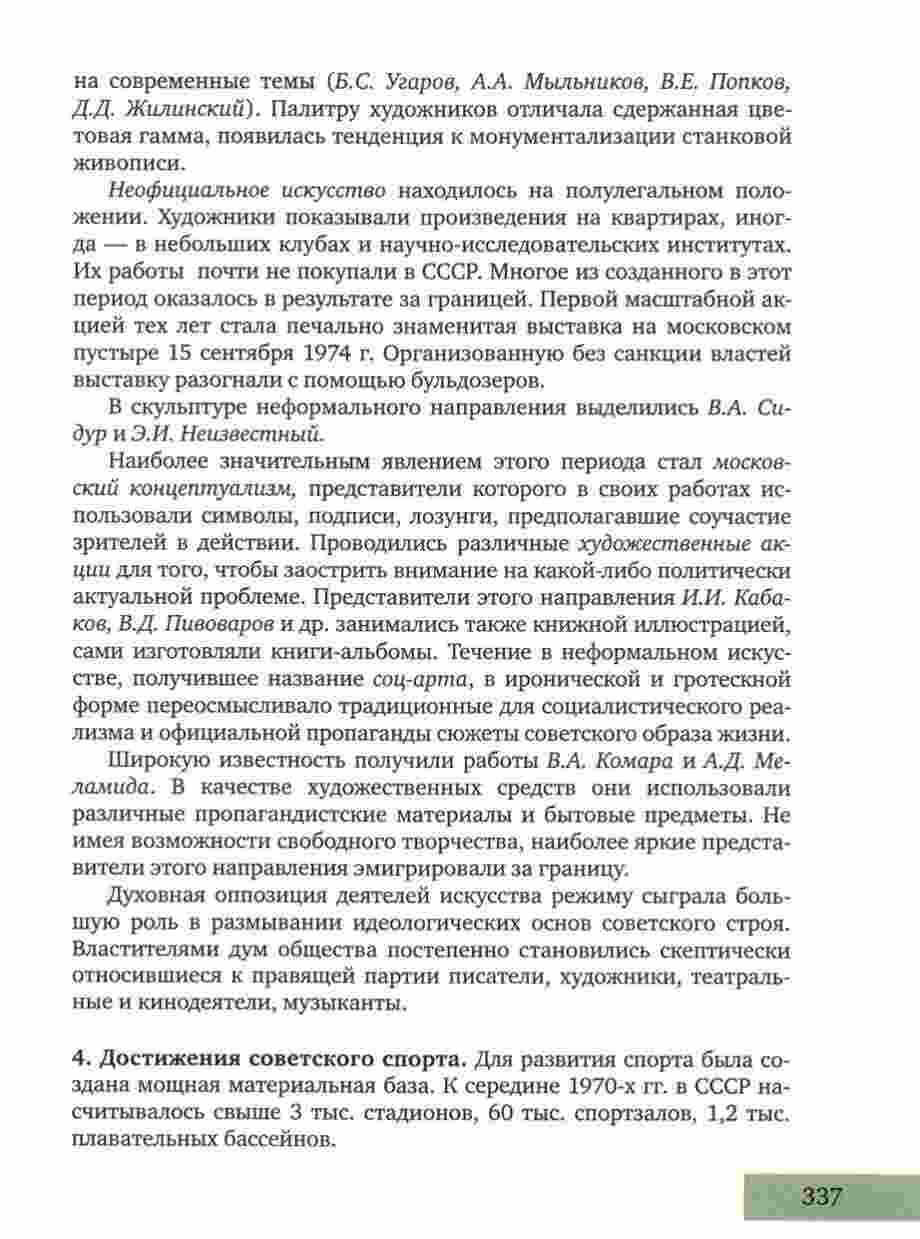 на современные темы (Б.С. Угаров, А.А. Мыльников, В.Е. Попков, Д.Д. Жилинский). Палитру художников отличала сдержанная цветовая гамма, появилась тенденция к монументализации станковой живописи.

Неофициальное искусство находилось на полулегальном положении. Художники показывали произведения на квартирах, иногда — в небольших клубах и научно-исследовательских институтах. Их работы почти не покупали в СССР. Многое из созданного в этот период оказалось в результате за границей. Первой масштабной акцией тех лет стала печально знаменитая выставка на московском пустыре 15 сентября 1974 г. Организованную без санкции властей выставку разогнали с помощью бульдозеров.

В скульптуре неформального направления выделились В.А. Сидур и Э.И. Неизвестный.

Наиболее значительным явлением этого периода стал московский концептуализм, представители которого в своих работах использовали символы, подписи, лозунги, предполагавшие соучастие зрителей в действии. Проводились различные художественные акции для того, чтобы заострить внимание на какой-либо политически актуальной проблеме. Представители этого направления И.И. Кабаков, В.Д. Пивоваров и др. занимались также книжной иллюстрацией, сами изготовляли книги-альбомы. Течение в неформальном искусстве, получившее название соц-арта, в иронической и гротескной форме переосмысливало традиционные для социалистического реализма и официальной пропаганды сюжеты советского образа жизни.

Широкую известность получили работы В.А. Комара и А.Д. Меламида. В качестве художественных средств они использовали различные пропагандистские материалы и бытовые предметы. Не имея возможности свободного творчества, наиболее яркие представители этого направления эмигрировали за границу.

Духовная оппозиция деятелей искусства режиму сыграла большую роль в размывании идеологических основ советского строя. Властителями дум общества постепенно становились скептически относившиеся к правящей партии писатели, художники, театральные и кинодеятели, музыканты.

4. Достижения советского спорта. Для развития спорта была создана мощная материальная база. К середине 1970-х гг. в СССР насчитывалось свыше 3 тыс. стадионов, 60 тыс. спортзалов, 1,2 тыс. плавательных бассейнов.

337